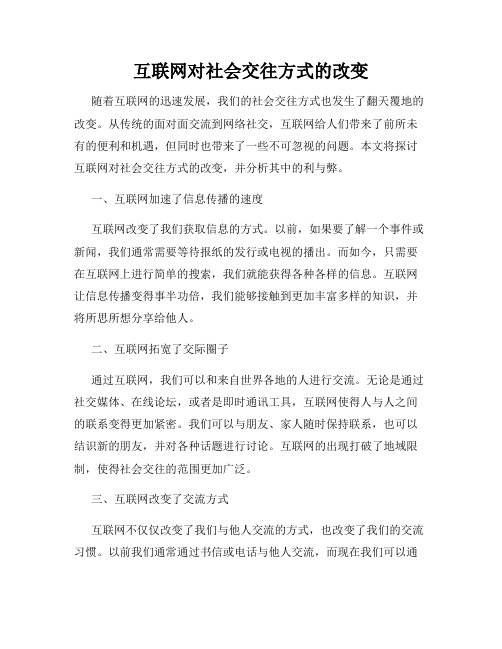 互联网对社会交往方式的改变

随着互联网的迅速发展，我们的社会交往方式也发生了翻天覆地的改变。从传统的面对面交流到网络社交，互联网给人们带来了前所未有的便利和机遇，但同时也带来了一些不可忽视的问题。本文将探讨互联网对社会交往方式的改变，并分析其中的利与弊。

一、互联网加速了信息传播的速度

互联网改变了我们获取信息的方式。以前，如果要了解一个事件或新闻，我们通常需要等待报纸的发行或电视的播出。而如今，只需要在互联网上进行简单的搜索，我们就能获得各种各样的信息。互联网让信息传播变得事半功倍，我们能够接触到更加丰富多样的知识，并将所思所想分享给他人。

二、互联网拓宽了交际圈子

通过互联网，我们可以和来自世界各地的人进行交流。无论是通过社交媒体、在线论坛，或者是即时通讯工具，互联网使得人与人之间的联系变得更加紧密。我们可以与朋友、家人随时保持联系，也可以结识新的朋友，并对各种话题进行讨论。互联网的出现打破了地域限制，使得社会交往的范围更加广泛。

三、互联网改变了交流方式

互联网不仅仅改变了我们与他人交流的方式，也改变了我们的交流习惯。以前我们通常通过书信或电话与他人交流，而现在我们可以通